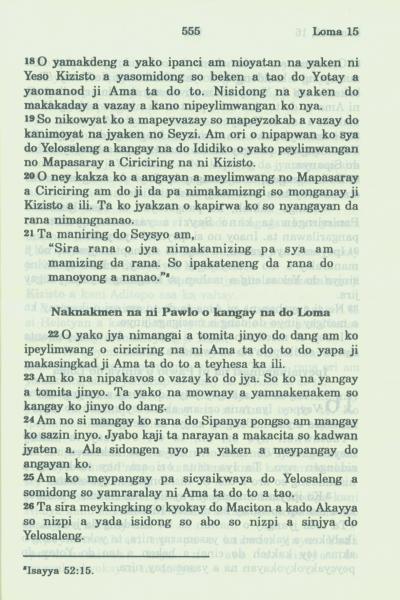 555 Loma 15

18 O yamakdeng a yako ipanci am nioyatan na yaken ni Yeso Kizisto a yasomidong so beken a tao do Yotay a yaomanod ji Ama ta do to. Nisidong na yaken do makakaday a vazay a kano nipeylimwangan ko nya.
19 So nikowyat ko a mapeyvazay so mapeyzokab a vazay do kanimoyat na jyaken no Seyzi. Am ori o nipapwan ko sya do Yelosaleng a kangay na do Ididiko o yako peylimwangan no Mapasaray a Ciriciring na ni Kizisto.
20 O ney kakza ko a angayan a meylimwang no Mapasaray a Ciriciring am do ji da pa nimakamizngi so monganay ji Kizisto a ili. Ta ko jyakzan o kapirwa ko so nyangayan da rana nimangnanao.
21 Ta maniring do Seysyo am,
"Sira rana o jya nimakamizing pa sya am mamizing da rana. So ipakateneng da rana do manoyong a nanao."*

Naknakmen na ni Pawlo o kangay na do Loma

22 O yako jya nimangai a tomita jinyo do dang am ko ipeylimwang o ciriciring na ni Ama ta do to do yapa ji makasingkad ji Ama ta do to a teyhesa ka ili.
23 Am ko na nipakavos o vazay ko do jya. So ko na yangay a tomita jinyo. Ta yako na mownay a yamnakenakem so kangay ko jinyo do dang.
24 Am no si mangay ko rana do Sipanya pongso am mangay ko sazin inyo. Jyabo kaji ta narayan a makacita so kadwan jyaten a. Ala sidongen nyo pa yaken a meypangay do angayan ko.
25 Am ko meypangay pa sicyaikwaya do Yelosaleng a somidong so yamraralay ni Ama ta do to a tao.
26 Ta sira meykingking o kyokay do Maciton a kado Akayya so nizpi a yada isidong so abo so nizpi a sinjya do Yelosaleng.

*Isayya 52:15.